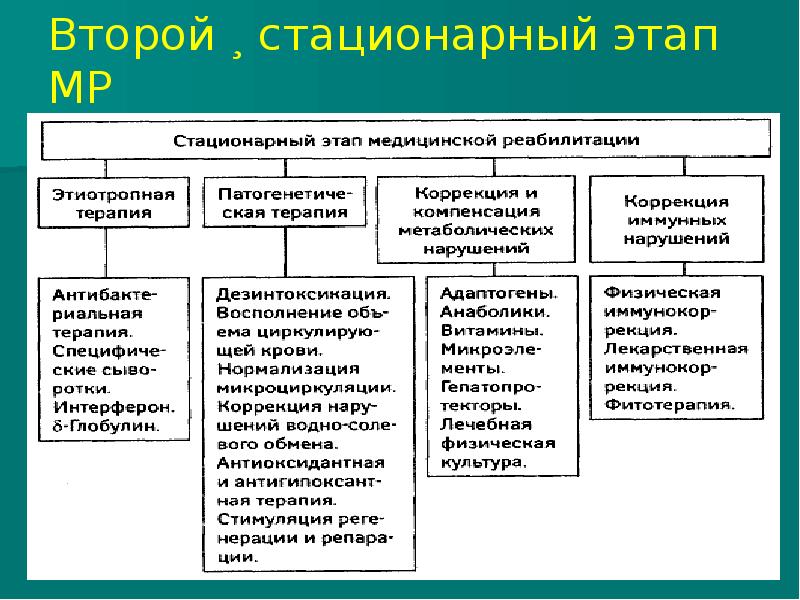 Второй ¸ стационарный этап МР

Стационарный этап медицинской реабилитации

Этиотропная терапия

Патогенетическая терапия

Коррекция и компенсация метаболических нарушений

Коррекция иммунных нарушений

Антибактериальная терапия. Специфические сыворотки. Интерферон. δ-Глобулин.

Дезинтоксикация. Восполнение объема циркулирующей крови. Нормализация микроциркуляции. Коррекция нарушений водно-солевого обмена. Антиоксидантная и антигипоксантная терапия. Стимуляция регенерации и репарации.

Адаптогены. Анаболики. Витамины. Микроэлементы. Гепатопротекторы. Лечебная физическая культура.

Физическая иммунокоррекция. Лекарственная иммунокоррекция. Фитотерапия.